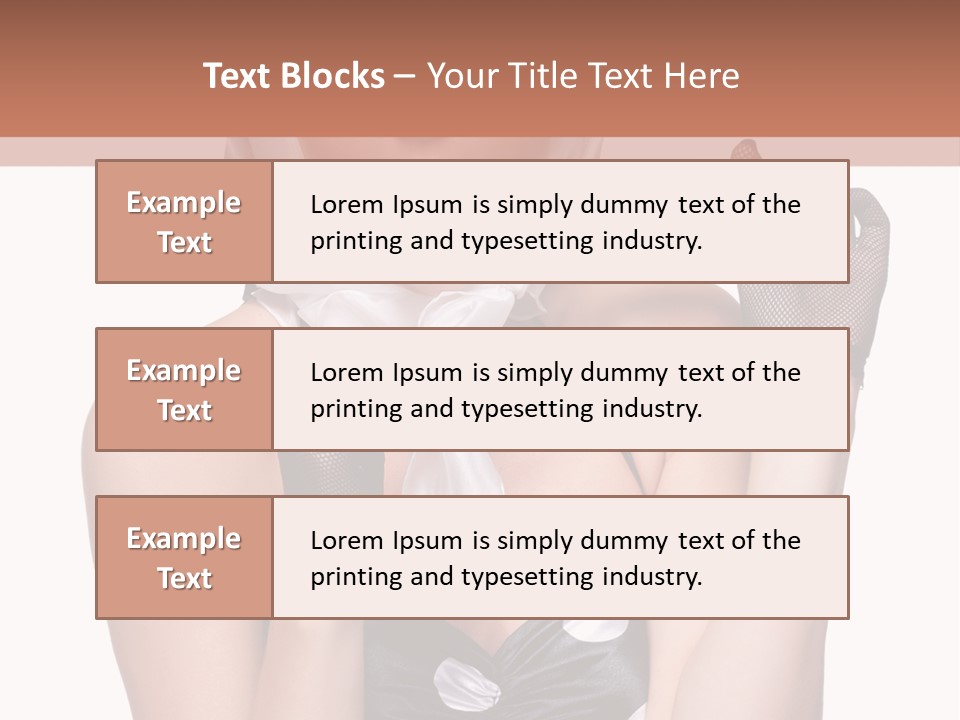 Text Blocks – Your Title Text Here

Example Text

Lorem Ipsum is simply dummy text of the printing and typesetting industry.

Example Text

Lorem Ipsum is simply dummy text of the printing and typesetting industry.

Example Text

Lorem Ipsum is simply dummy text of the printing and typesetting industry.